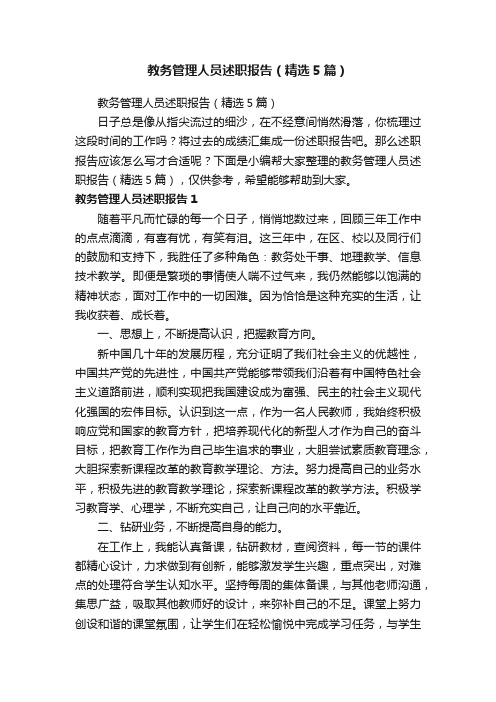 教务管理人员述职报告（精选5篇）

教务管理人员述职报告（精选5篇）

日子总是像从指尖流过的细沙，在不经意间悄然滑落，你梳理过这段时间的工作吗？将过去的成绩汇集成一份述职报告吧。那么述职报告应该怎么写才合适呢？下面是小编帮大家整理的教务管理人员述职报告（精选5篇），仅供参考，希望能够帮助到大家。

教务管理人员述职报告1

随着平凡而忙碌的每一个日子，悄悄地数过来，回顾三年工作中的点点滴滴，有喜有忧，有笑有泪。这三年中，在区、校以及同行们的鼓励和支持下，我胜任了多种角色：教务处干事、地理教学、信息技术教学。即便是繁琐的事情使人喘不过气来，我仍然能够以饱满的精神状态，面对工作中的一切困难。因为恰恰是这种充实的生活，让我收获着、成长着。

一、思想上，不断提高认识，把握教育方向。

新中国几十年的发展历程，充分证明了我们社会主义的优越性，中国共产党的先进性，中国共产党能够带领我们沿着有中国特色社会主义道路前进，顺利实现把我国建设成为富强、民主的社会主义现代化强国的宏伟目标。认识到这一点，作为一名人民教师，我始终积极响应党和国家的教育方针，把培养现代化的新型人才作为自己的奋斗目标，把教育工作作为自己毕生追求的事业，大胆尝试素质教育理念，大胆探索新课程改革的教育教学理论、方法。努力提高自己的业务水平，积极先进的教育教学理论，探索新课程改革的教学方法。积极学习教育学、心理学，不断充实自己，让自己向的水平靠近。

二、钻研业务，不断提高自身的能力。

在工作上，我能认真备课，钻研教材，查阅资料，每一节的课件都精心设计，力求做到有创新，能够激发学生兴趣，重点突出，对难点的处理符合学生认知水平。坚持每周的集体备课，与其他老师沟通，集思广益，吸取其他教师好的设计，来弥补自己的不足。课堂上努力创设和谐的课堂氛围，让学生们在轻松愉悦中完成学习任务，与学生